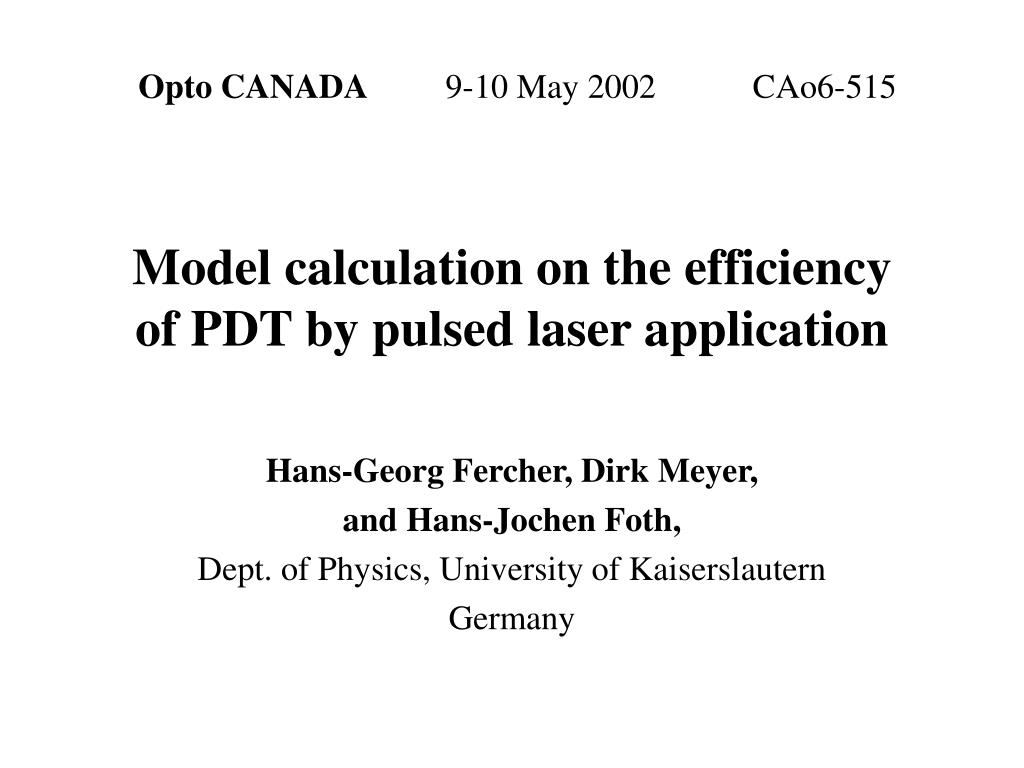 Opto CANADA 9-10 May 2002 CAo6-515

Model calculation on the efficiency of PDT by pulsed laser application

Hans-Georg Fercher, Dirk Meyer,
and Hans-Jochen Foth,
Dept. of Physics, University of Kaiserslautern
Germany